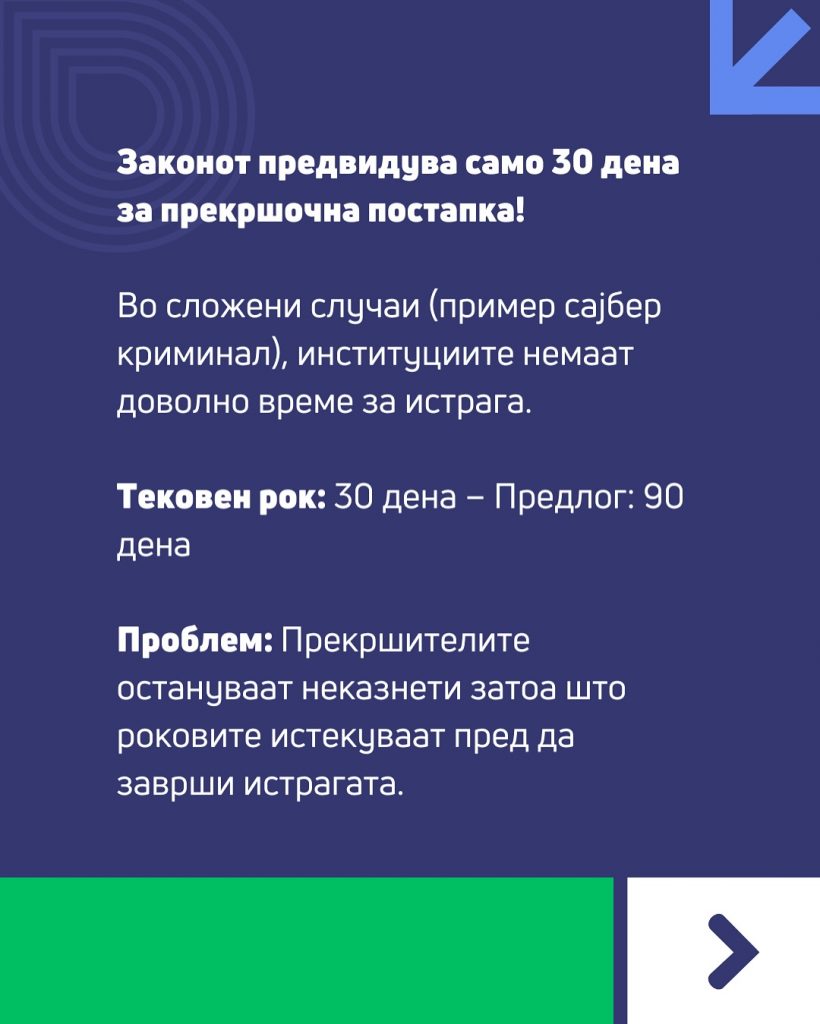 Законот предвидува само 30 дена за прекршочна постапка!

Во сложени случаи (пример сајбер криминал), институциите немаат доволно време за истрага.

Тековен рок: 30 дена – Предлог: 90 дена

Проблем: Прекршителите остануваат неказнети затоа што роковите истекуваат пред да заврши истрагата.